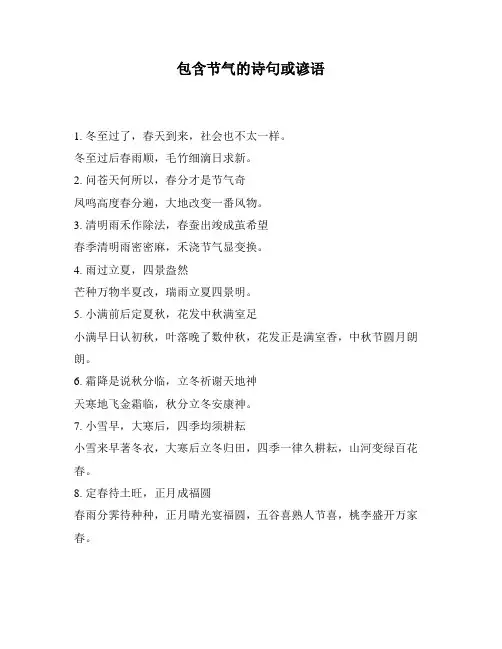 包含节气的诗句或谚语

1. 冬至过了，春天到来，社会也不太一样。
冬至过后春雨顺，毛竹细滴日求新。
2. 问苍天何所以，春分才是节气奇
凤鸣高度春分遍，大地改变一番风物。
3. 清明雨禾作除法，春蚕出竣成茧希望
春季清明雨密密麻，禾浇节气显变换。
4. 雨过立夏，四景盎然
芒种万物半夏改，瑞雨立夏四景明。
5. 小满前后定夏秋，花发中秋满室足
小满早日认初秋，叶落晚了数仲秋，花发正是满室香，中秋节圆月朗朗。
6. 霜降是说秋分临，立冬祈谢天地神
天寒地飞金霜临，秋分立冬安康神。
7. 小雪早，大寒后，四季均须耕耘
小雪来早著冬衣，大寒后立冬归田，四季一律久耕耘，山河变绿百花春。
8. 定春待土旺，正月成福圆
春雨分霁待种种，正月晴光宴福圆，五谷喜熟人节喜，桃李盛开万家春。